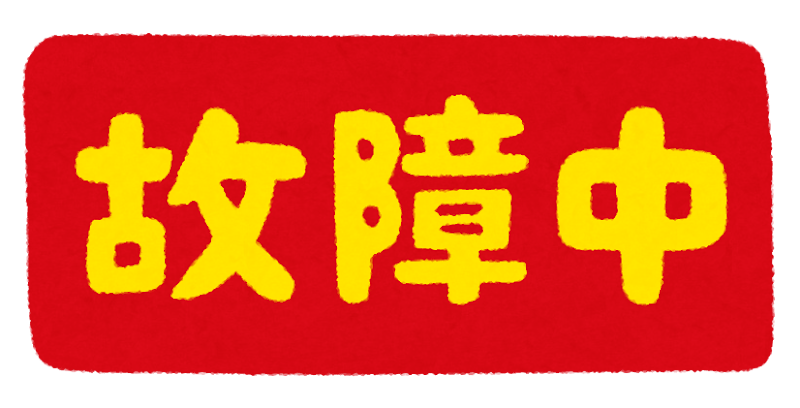 故障中